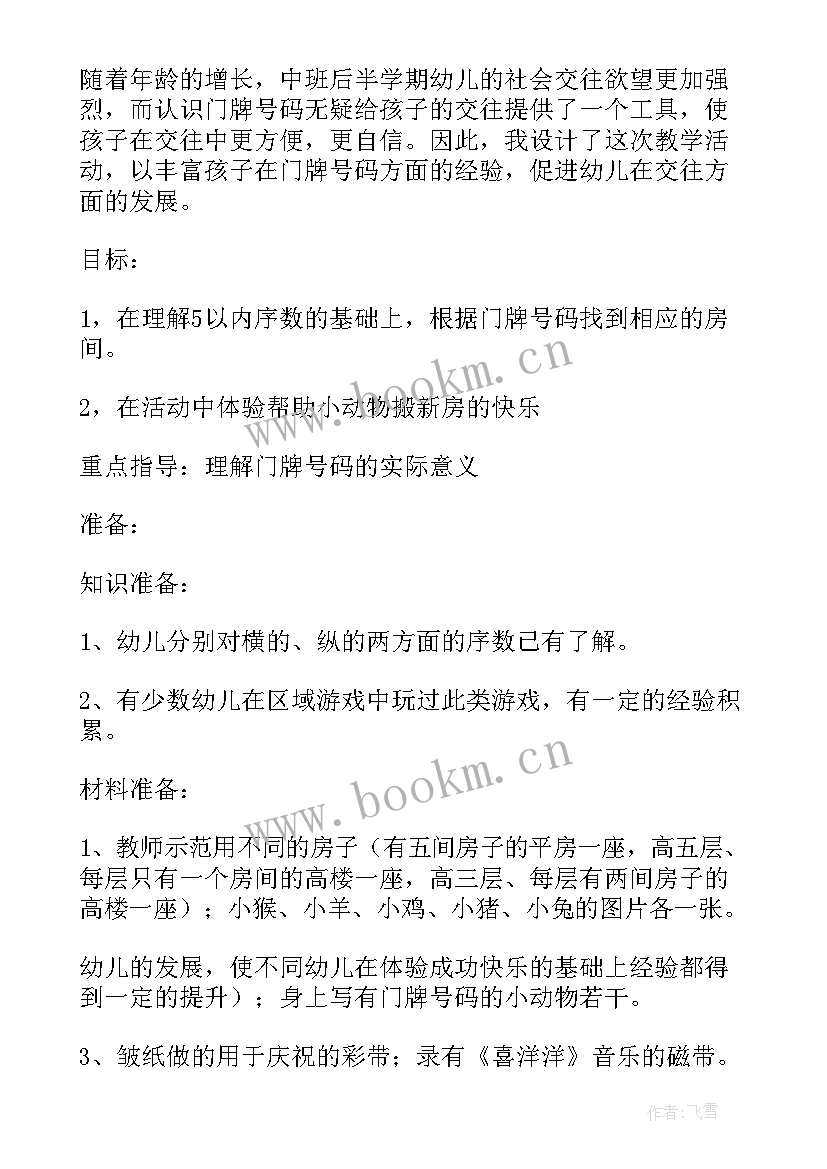 随着年龄的增长，中班后半学期幼儿的社会交往欲望更加强烈，而认识门牌号码无疑给孩子的交往提供了一个工具，使孩子在交往中更方便，更自信。因此，我设计了这次教学活动，以丰富孩子在门牌号码方面的经验，促进幼儿在交往方面的发展。

目标：

1，在理解5以内序数的基础上，根据门牌号码找到相应的房间。

2，在活动中体验帮助小动物搬新房的快乐

重点指导：理解门牌号码的实际意义

准备：

知识准备：

1、幼儿分别对横的、纵的两方面的序数已有了解。

2、有少数幼儿在区域游戏中玩过此类游戏，有一定的经验积累。

材料准备：

1、教师示范用不同的房子（有五间房子的平房一座，高五层、每层只有一个房间的高楼一座，高三层、每层有两间房子的高楼一座）；小猴、小羊、小鸡、小猪、小兔的图片各一张。

幼儿的发展，使不同幼儿在体验成功快乐的基础上经验都得到一定的提升）；身上写有门牌号码的小动物若干。

3、皱纸做的用于庆祝的彩带；录有《喜洋洋》音乐的磁带。

www.bookm.cn

www.bookm.cn

作者：飞雪